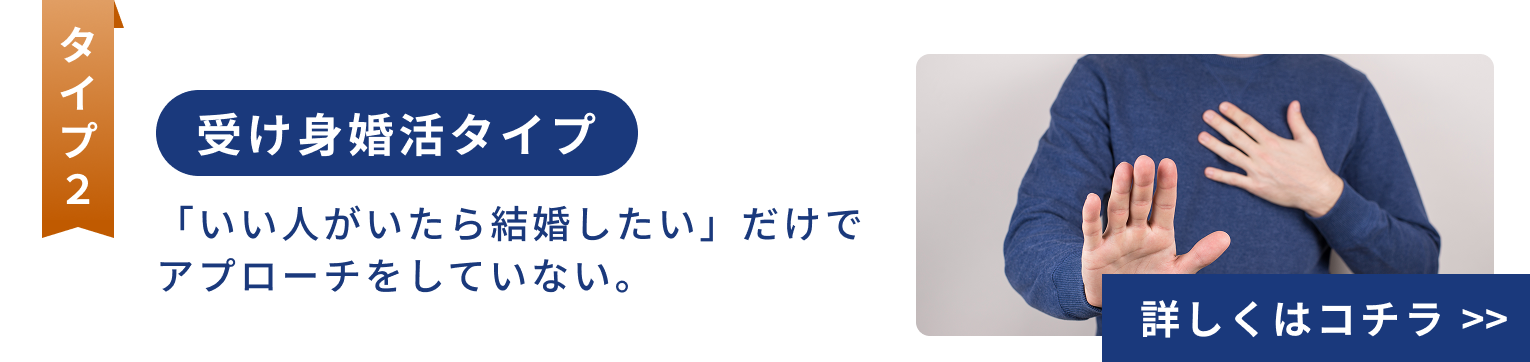 タイプ2

受け身婚活タイプ

「いい人がいたら結婚したい」だけでアプローチをしていない。

詳しくはコチラ >>